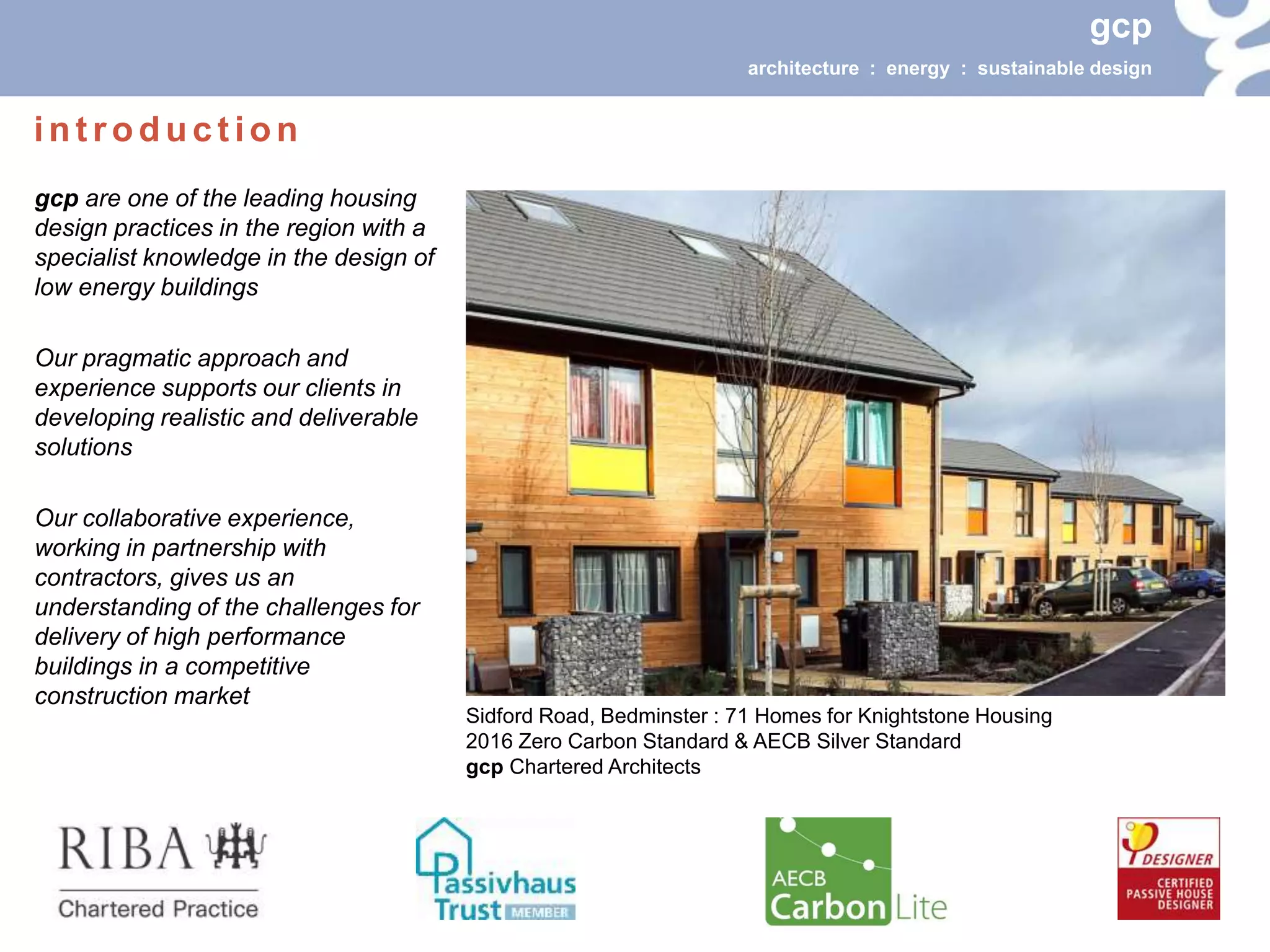 gcp
architecture : energy : sustainable design

introduction

gcp are one of the leading housing design practices in the region with a specialist knowledge in the design of low energy buildings

Our pragmatic approach and experience supports our clients in developing realistic and deliverable solutions

Our collaborative experience, working in partnership with contractors, gives us an understanding of the challenges for delivery of high performance buildings in a competitive construction market

Sidford Road, Bedminster : 71 Homes for Knightstone Housing
2016 Zero Carbon Standard & AECB Silver Standard
gcp Chartered Architects

RIBA
Chartered Practice

Passivhaus Trust MEMBER

AECB Carbon Lite

DESIGNER
CERTIFIED PASSIVE HOUSE DESIGNER